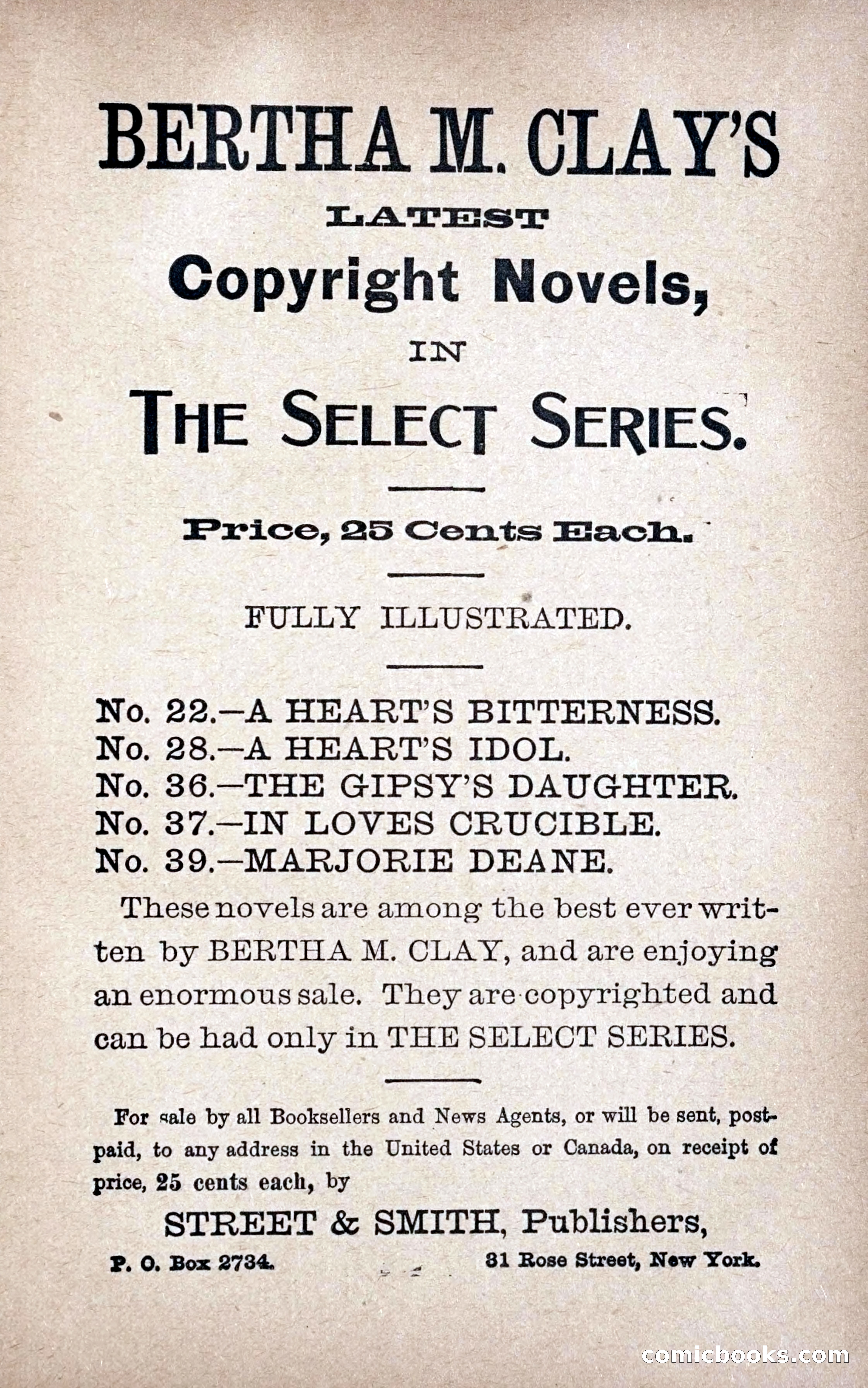 BERTHA M. CLAY'S

LATEST

Copyright Novels,

IN

THE SELECT SERIES.

Price, 25 Cents Each.

FULLY ILLUSTRATED.

No. 22.—A HEART'S BITTERNESS.
No. 28.—A HEART'S IDOL.
No. 36.—THE GIPSY'S DAUGHTER.
No. 37.—IN LOVES CRUCIBLE.
No. 39.—MARJORIE DEANE.

These novels are among the best ever written by BERTHA M. CLAY, and are enjoying an enormous sale. They are copyrighted and can be had only in THE SELECT SERIES.

For sale by all Booksellers and News Agents, or will be sent, postpaid, to any address in the United States or Canada, on receipt of price, 25 cents each, by

STREET & SMITH, Publishers,

P. O. Box 2734. 31 Rose Street, New York.

comicbooks.com